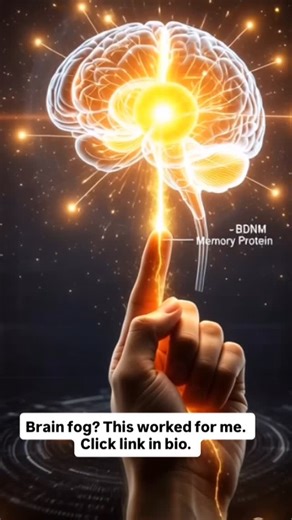 -BDNM
Memory Protein

Brain fog? This worked for me.
Click link in bio.